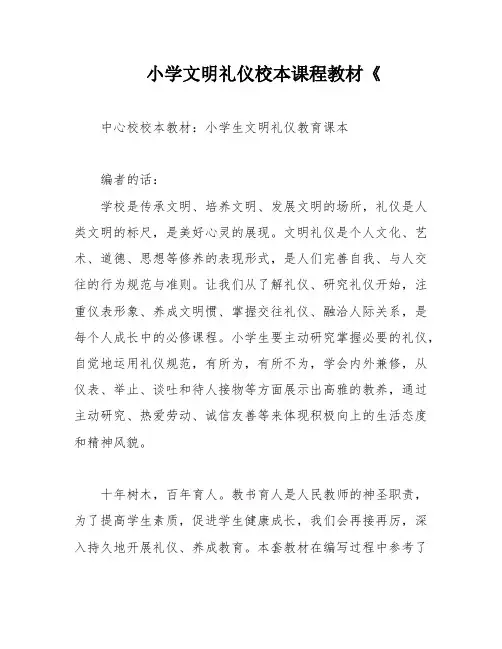 小学文明礼仪校本课程教材《

中心校校本教材：小学生文明礼仪教育课本

编者的话：

学校是传承文明、培养文明、发展文明的场所，礼仪是人类文明的标尺，是美好心灵的展现。文明礼仪是个人文化、艺术、道德、思想等修养的表现形式，是人们完善自我、与人交往的行为规范与准则。让我们从了解礼仪、研究礼仪开始，注重仪表形象、养成文明惯、掌握交往礼仪、融洽人际关系，是每个人成长中的必修课程。小学生要主动研究掌握必要的礼仪，自觉地运用礼仪规范，有所为，有所不为，学会内外兼修，从仪表、举止、谈吐和待人接物等方面展示出高雅的教养，通过主动研究、热爱劳动、诚信友善等来体现积极向上的生活态度和精神风貌。

十年树木，百年育人。教书育人是人民教师的神圣职责，为了提高学生素质，促进学生健康成长，我们会再接再厉，深入持久地开展礼仪、养成教育。本套教材在编写过程中参考了